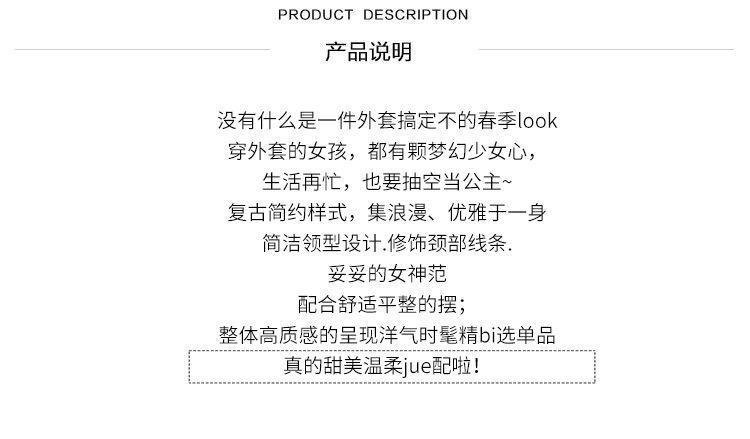 PRODUCT DESCRIPTION

产品说明

没有什么是一件外套搞定不的春季look
穿外套的女孩，都有颗梦幻少女心，
生活再忙，也要抽空当公主~
复古简约样式，集浪漫、优雅于一身
简洁领型设计.修饰颈部线条.
妥妥的女神范
配合舒适平整的摆；
整体高质感的呈现洋气时髦精bi选单品
真的甜美温柔jue配啦！